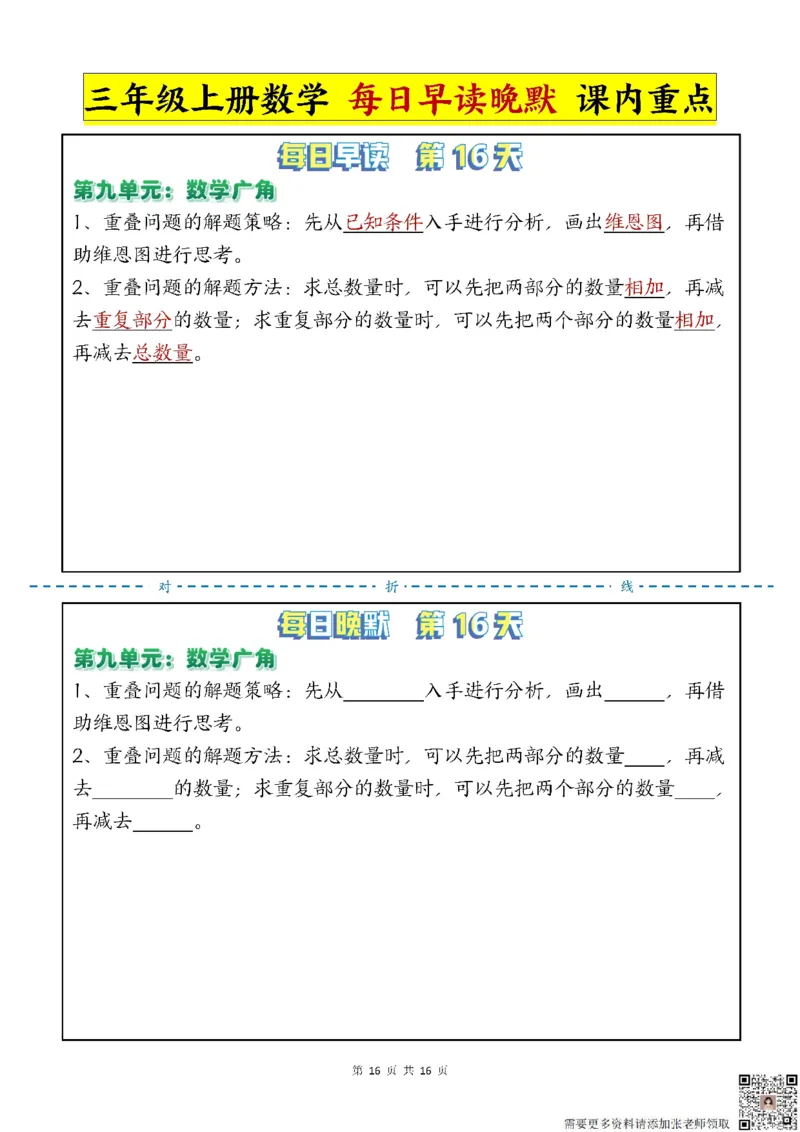 三年级上册数学 每日早读晚默 课内重点

每日早读 第 16 天

第九单元：数学广角

1、重叠问题的解题策略：先从已知条件入手进行分析，画出维恩图，再借助维恩图进行思考。

2、重叠问题的解题方法：求总数量时，可以先把两部分的数量相加，再减去重复部分的数量；求重复部分的数量时，可以先把两个部分的数量相加，再减去总数量。

对 折 线

每日晚默 第 16 天

第九单元：数学广角

1、重叠问题的解题策略：先从________入手进行分析，画出______，再借助维恩图进行思考。

2、重叠问题的解题方法：求总数量时，可以先把两部分的数量____，再减去________的数量；求重复部分的数量时，可以先把两个部分的数量____，再减去______。

第 16 页 共 16 页

需要更多资料请添加张老师领取